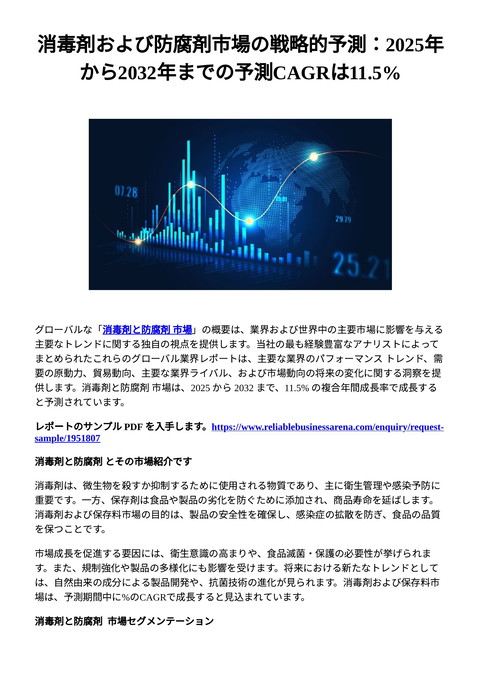 消毒剤および防腐剤市場の戦略的予測：2025年から2032年までの予測CAGRは11.5%

07.28

29.29

25.21

グローバルな「消毒剤と防腐剤 市場」の概要は、業界および世界中の主要市場に影響を与える主要なトレンドに関する独自の視点を提供します。当社の最も経験豊富なアナリストによってまとめられたこれらのグローバル業界レポートは、主要な業界のパフォーマンス トレンド、需要の原動力、貿易動向、主要な業界ライバル、および市場動向の将来の変化に関する洞察を提供します。消毒剤と防腐剤 市場は、2025 から 2032 まで、11.5% の複合年間成長率で成長すると予測されています。

レポートのサンプル PDF を入手します。https://www.reliablebusinessarena.com/enquiry/request-sample/1951807

消毒剤と防腐剤 とその市場紹介です

消毒剤は、微生物を殺すか抑制するために使用される物質であり、主に衛生管理や感染予防に重要です。一方、保存剤は食品や製品の劣化を防ぐために添加され、商品寿命を延ばします。消毒剤および保存料市場の目的は、製品の安全性を確保し、感染症の拡散を防ぎ、食品の品質を保つことです。

市場成長を促進する要因には、衛生意識の高まりや、食品滅菌・保護の必要性が挙げられます。また、規制強化や製品の多様化にも影響を受けます。将来における新たなトレンドとしては、自然由来の成分による製品開発や、抗菌技術の進化が見られます。消毒剤および保存料市場は、予測期間中に%のCAGRで成長すると見込まれています。

消毒剤と防腐剤 市場セグメンテーション